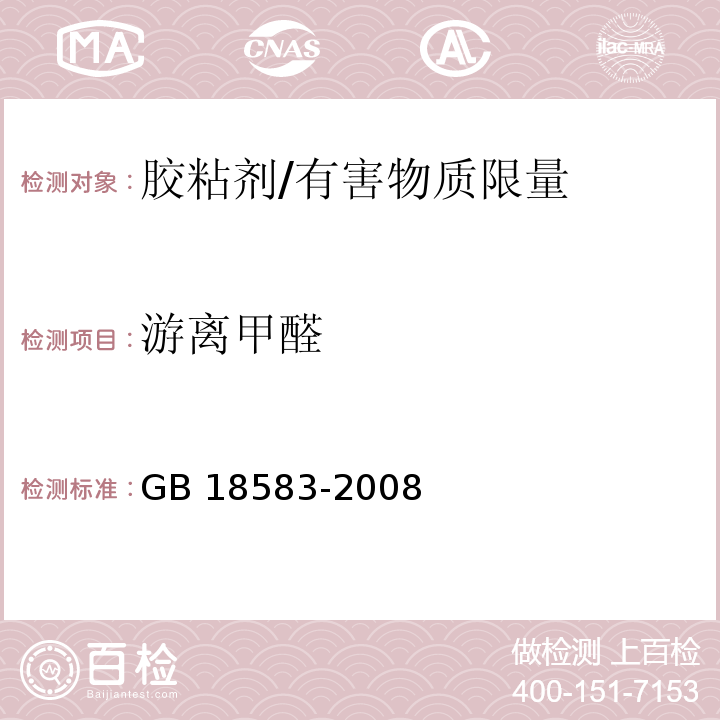 MA CNAS AC ilac-MRA

检测对象：胶粘剂/有害物质限量

检测项目：游离甲醛

检测标准：GB 18583-2008

百检
Baijiantest.com

做检测 上百检
400-151-7153